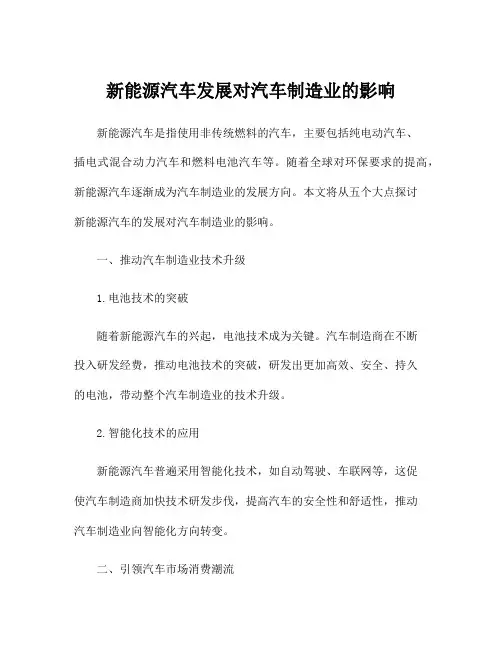 新能源汽车发展对汽车制造业的影响

新能源汽车是指使用非传统燃料的汽车，主要包括纯电动汽车、插电式混合动力汽车和燃料电池汽车等。随着全球对环保要求的提高，新能源汽车逐渐成为汽车制造业的发展方向。本文将从五个大点探讨新能源汽车的发展对汽车制造业的影响。

一、推动汽车制造业技术升级

1. 电池技术的突破

随着新能源汽车的兴起，电池技术成为关键。汽车制造商在不断投入研发经费，推动电池技术的突破，研发出更加高效、安全、持久的电池，带动整个汽车制造业的技术升级。

2. 智能化技术的应用

新能源汽车普遍采用智能化技术，如自动驾驶、车联网等，这促使汽车制造商加快技术研发步伐，提高汽车的安全性和舒适性，推动汽车制造业向智能化方向转变。

二、引领汽车市场消费潮流